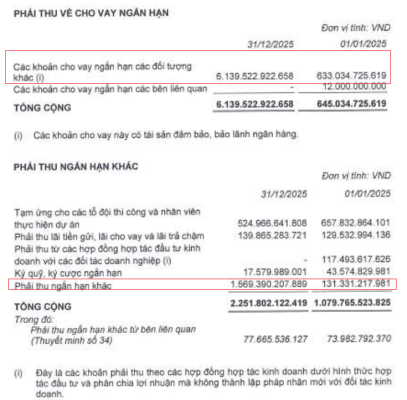 PHẢI THU VỀ CHO VAY NGẮN HẠN

Đơn vị tính: VND

| | 31/12/2025 | 01/01/2025 |
|---|---|---|
| Các khoản cho vay ngắn hạn các đối tượng khác (i) | 6.139.522.922.658 | 633.034.725.619 |
| Các khoản cho vay ngắn hạn các bên liên quan | - | 12.000.000.000 |
| TỔNG CỘNG | 6.139.522.922.658 | 645.034.725.619 |

(i) Các khoản cho vay này có tài sản đảm bảo, bảo lãnh ngân hàng.

PHẢI THU NGẮN HẠN KHÁC

Đơn vị tính: VND

| | 31/12/2025 | 01/01/2025 |
|---|---|---|
| Tạm ứng cho các tổ đội thi công và nhân viên thực hiện dự án | 524.966.641.808 | 657.832.864.101 |
| Phải thu lãi tiền gửi, lãi cho vay và lãi trả chậm | 139.865.283.721 | 129.532.994.136 |
| Phải thu từ các hợp đồng hợp tác đầu tư kinh doanh với các đối tác doanh nghiệp (i) | - | 117.493.617.626 |
| Ký quỹ, ký cược ngắn hạn | 17.579.989.001 | 43.574.829.981 |
| Phải thu ngắn hạn khác | 1.569.390.207.889 | 131.331.217.981 |
| TỔNG CỘNG | 2.251.802.122.419 | 1.079.765.523.825 |
| Trong đó: | | |
| Phải thu ngắn hạn khác từ bên liên quan (Thuyết minh số 34) | 77.665.536.127 | 73.982.792.370 |

(i) Đây là các khoản phải thu theo các hợp đồng hợp tác kinh doanh dưới hình thức hợp tác đầu tư và phân chia lợi nhuận mà không thành lập pháp nhân mới với đối tác kinh doanh.